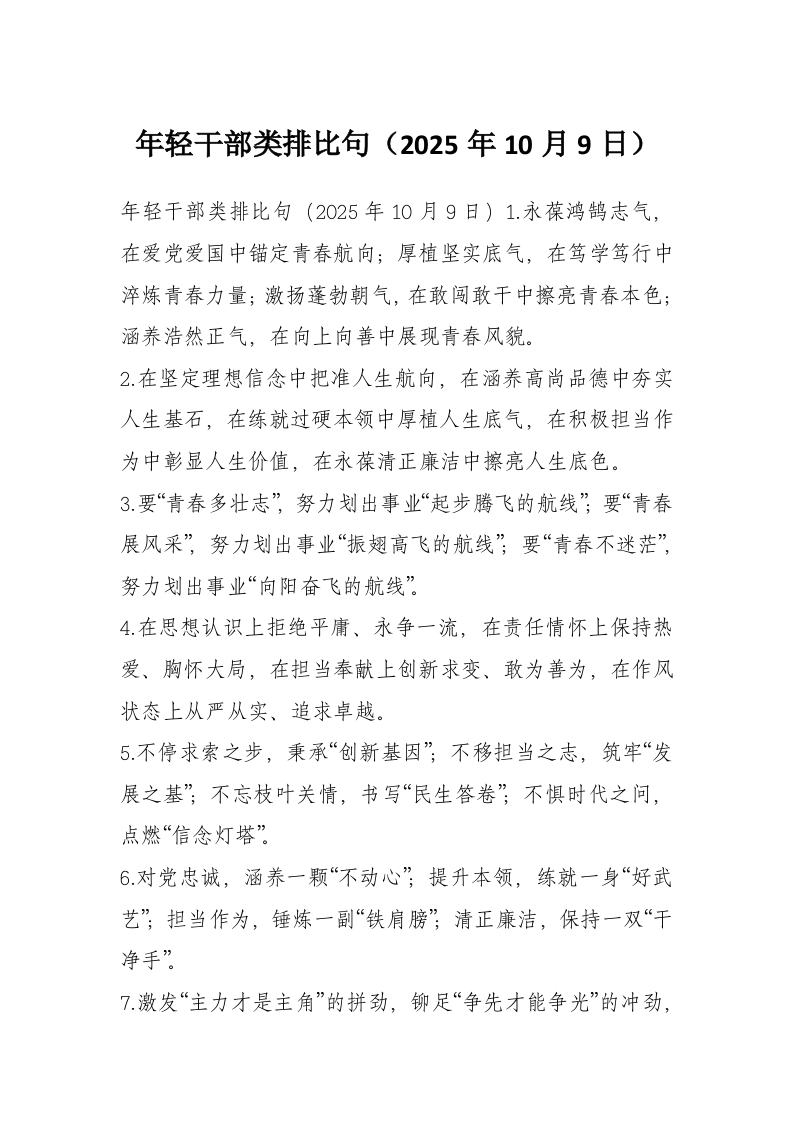 年轻干部类排比句（2025 年 10 月 9 日）

年轻干部类排比句（2025 年 10 月 9 日）1.永葆鸿鹄志气，在爱党爱国中锚定青春航向；厚植坚实底气，在笃学笃行中淬炼青春力量；激扬蓬勃朝气，在敢闯敢干中擦亮青春本色；涵养浩然正气，在向上向善中展现青春风貌。

2.在坚定理想信念中把准人生航向，在涵养高尚品德中夯实人生基石，在练就过硬本领中厚植人生底气，在积极担当作为中彰显人生价值，在永葆清正廉洁中擦亮人生底色。

3.要“青春多壮志”，努力划出事业“起步腾飞的航线”；要“青春展风采”，努力划出事业“振翅高飞的航线”；要“青春不迷茫”，努力划出事业“向阳奋飞的航线”。

4.在思想认识上拒绝平庸、永争一流，在责任情怀上保持热爱、胸怀大局，在担当奉献上创新求变、敢为善为，在作风状态上从严从实、追求卓越。

5.不停求索之步，秉承“创新基因”；不移担当之志，筑牢“发展之基”；不忘枝叶关情，书写“民生答卷”；不惧时代之问，点燃“信念灯塔”。

6.对党忠诚，涵养一颗“不动心”；提升本领，练就一身“好武艺”；担当作为，锤炼一副“铁肩膀”；清正廉洁，保持一双“干净手”。

7.激发“主力才是主角”的拼劲，铆足“争先才能争光”的冲劲，